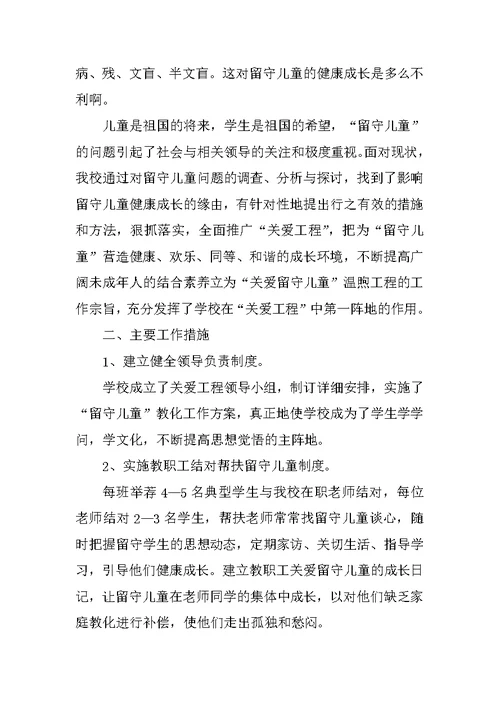 病、残、文盲、半文盲。这对留守儿童的健康成长是多么不利啊。

儿童是祖国的将来，学生是祖国的希望，“留守儿童”的问题引起了社会与相关领导的关注和极度重视。面对现状，我校通过对留守儿童问题的调查、分析与探讨，找到了影响留守儿童健康成长的缘由，有针对性地提出行之有效的措施和方法，狠抓落实，全面推广“关爱工程”，把为“留守儿童”营造健康、欢乐、同等、和谐的成长环境，不断提高广阔未成年人的结合素养立为“关爱留守儿童”温煦工程的工作宗旨，充分发挥了学校在“关爱工程”中第一阵地的作用。

二、主要工作措施

1、建立健全领导负责制度。

学校成立了关爱工程领导小组，制订详细安排，实施了“留守儿童”教化工作方案，真正地使学校成为了学生学学问，学文化，不断提高思想觉悟的主阵地。

2、实施教职工结对帮扶留守儿童制度。

每班举荐 4—5 名典型学生与我校在职老师结对，每位老师结对 2—3 名学生，帮扶老师常常找留守儿童谈心，随时把握留守学生的思想动态，定期家访、关切生活、指导学习，引导他们健康成长。建立教职工关爱留守儿童的成长日记，让留守儿童在老师同学的集体中成长，以对他们缺乏家庭教化进行补偿，使他们走出孤独和愁闷。